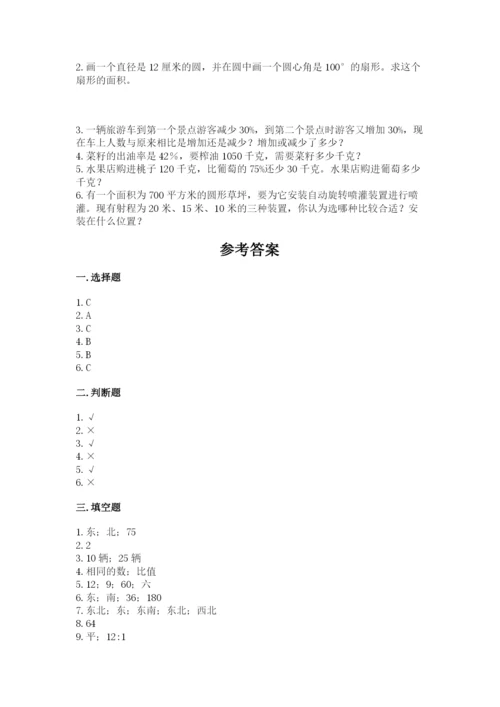 2. 画一个直径是 12 厘米的圆，并在圆中画一个圆心角是 100° 的扇形。求这个扇形的面积。

3. 一辆旅游车到第一个景点游客减少 30%，到第二个景点时游客又增加 30%，现在车上人数与原来相比是增加还是减少？增加或减少了多少？
4. 菜籽的出油率是 42%，要榨油 1050 千克，需要菜籽多少千克？
5. 水果店购进桃子 120 千克，比葡萄的 75%还少 30 千克。水果店购进葡萄多少千克？
6. 有一个面积为 700 平方米的圆形草坪，要为它安装自动旋转喷灌装置进行喷灌。现有射程为 20 米、15 米、10 米的三种装置，你认为选哪种比较合适？安装在什么位置？

参考答案

一. 选择题

1. C
2. A
3. C
4. B
5. B
6. C

二. 判断题

1. √
2. ×
3. √
4. ×
5. √
6. ×

三. 填空题

1. 东；北；75
2. 2
3. 10 辆；25 辆
4. 相同的数；比值
5. 12；9；60；六
6. 东；南；36；180
7. 东北；东；东南；东北；西北
8. 64
9. 平；12:1